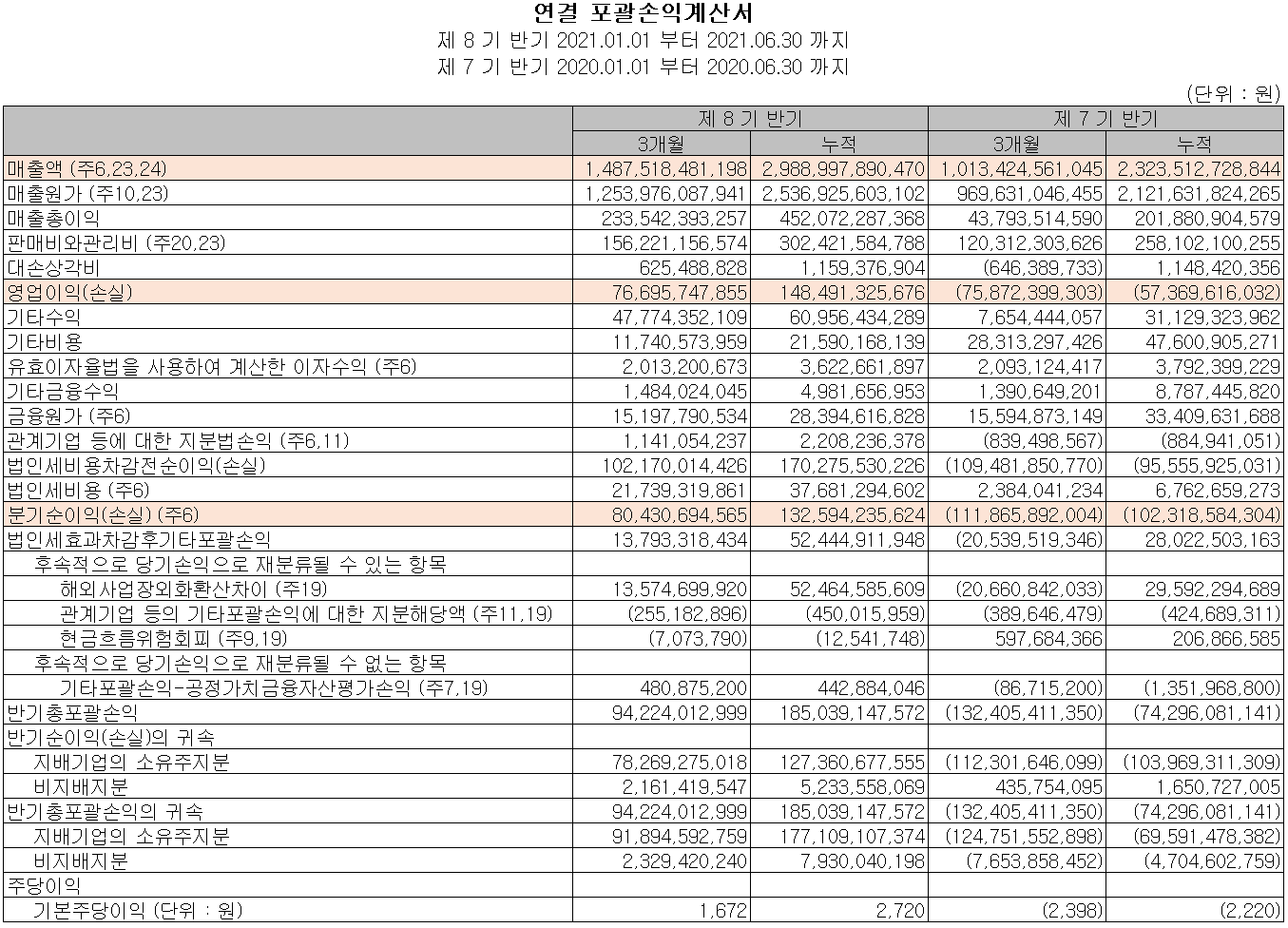 연결 포괄손익계산서
제 8 기 반기 2021.01.01 부터 2021.06.30 까지
제 7 기 반기 2020.01.01 부터 2020.06.30 까지

(단위 : 원)

| | 제 8 기 반기 | | 제 7 기 반기 | |
|---|---|---|---|---|
| | 3개월 | 누적 | 3개월 | 누적 |
| 매출액 (주6,23,24) | 1,487,518,481,198 | 2,988,997,890,470 | 1,013,424,561,045 | 2,323,512,728,844 |
| 매출원가 (주10,23) | 1,253,976,087,941 | 2,536,925,603,102 | 969,631,046,455 | 2,121,631,824,265 |
| 매출총이익 | 233,542,393,257 | 452,072,287,368 | 43,793,514,590 | 201,880,904,579 |
| 판매비와관리비 (주20,23) | 156,221,156,574 | 302,421,584,788 | 120,312,303,626 | 258,102,100,255 |
| 대손상각비 | 625,488,828 | 1,159,376,904 | (646,389,733) | 1,148,420,356 |
| 영업이익(손실) | 76,695,747,855 | 148,491,325,676 | (75,872,399,303) | (57,369,616,032) |
| 기타수익 | 47,774,352,109 | 60,956,434,289 | 7,654,444,057 | 31,129,323,962 |
| 기타비용 | 11,740,573,959 | 21,590,168,139 | 28,313,297,426 | 47,600,905,271 |
| 유효이자율법을 사용하여 계산한 이자수익 (주6) | 2,013,200,673 | 3,622,661,897 | 2,093,124,417 | 3,792,399,229 |
| 기타금융수익 | 1,484,024,045 | 4,981,656,953 | 1,390,649,201 | 8,787,445,820 |
| 금융원가 (주6) | 15,197,790,534 | 28,394,616,828 | 15,594,873,149 | 33,409,631,688 |
| 관계기업 등에 대한 지분법손익 (주6,11) | 1,141,054,237 | 2,208,236,378 | (839,498,567) | (884,941,051) |
| 법인세비용차감전순이익(손실) | 102,170,014,426 | 170,275,530,226 | (109,481,850,770) | (95,555,925,031) |
| 법인세비용 (주6) | 21,739,319,861 | 37,681,294,602 | 2,384,041,234 | 6,762,659,273 |
| 분기순이익(손실) (주6) | 80,430,694,565 | 132,594,235,624 | (111,865,892,004) | (102,318,584,304) |
| 법인세효과차감후기타포괄손익 | 13,793,318,434 | 52,444,911,948 | (20,539,519,346) | 28,022,503,163 |
| 후속적으로 당기손익으로 재분류될 수 있는 항목 | | | | |
| 해외사업장외화환산차이 (주19) | 13,574,699,920 | 52,464,585,609 | (20,660,842,033) | 29,592,294,689 |
| 관계기업 등의 기타포괄손익에 대한 지분해당액 (주11,19) | (255,182,896) | (450,015,959) | (389,646,479) | (424,689,311) |
| 현금흐름위험회피 (주9,19) | (7,073,790) | (12,541,748) | 597,684,366 | 206,866,585 |
| 후속적으로 당기손익으로 재분류될 수 없는 항목 | | | | |
| 기타포괄손익-공정가치금융자산평가손익 (주7,19) | 480,875,200 | 442,884,046 | (86,715,200) | (1,351,968,800) |
| 반기총포괄손익 | 94,224,012,999 | 185,039,147,572 | (132,405,411,350) | (74,296,081,141) |
| 반기순이익(손실)의 귀속 | | | | |
| 지배기업의 소유주지분 | 78,269,275,018 | 127,360,677,555 | (112,301,646,099) | (103,969,311,309) |
| 비지배지분 | 2,161,419,547 | 5,233,558,069 | 435,754,095 | 1,650,727,005 |
| 반기총포괄손익의 귀속 | 94,224,012,999 | 185,039,147,572 | (132,405,411,350) | (74,296,081,141) |
| 지배기업의 소유주지분 | 91,894,592,759 | 177,109,107,374 | (124,751,552,898) | (69,591,478,382) |
| 비지배지분 | 2,329,420,240 | 7,930,040,198 | (7,653,858,452) | (4,704,602,759) |
| 주당이익 | | | | |
| 기본주당이익 (단위 : 원) | 1,672 | 2,720 | (2,398) | (2,220) |